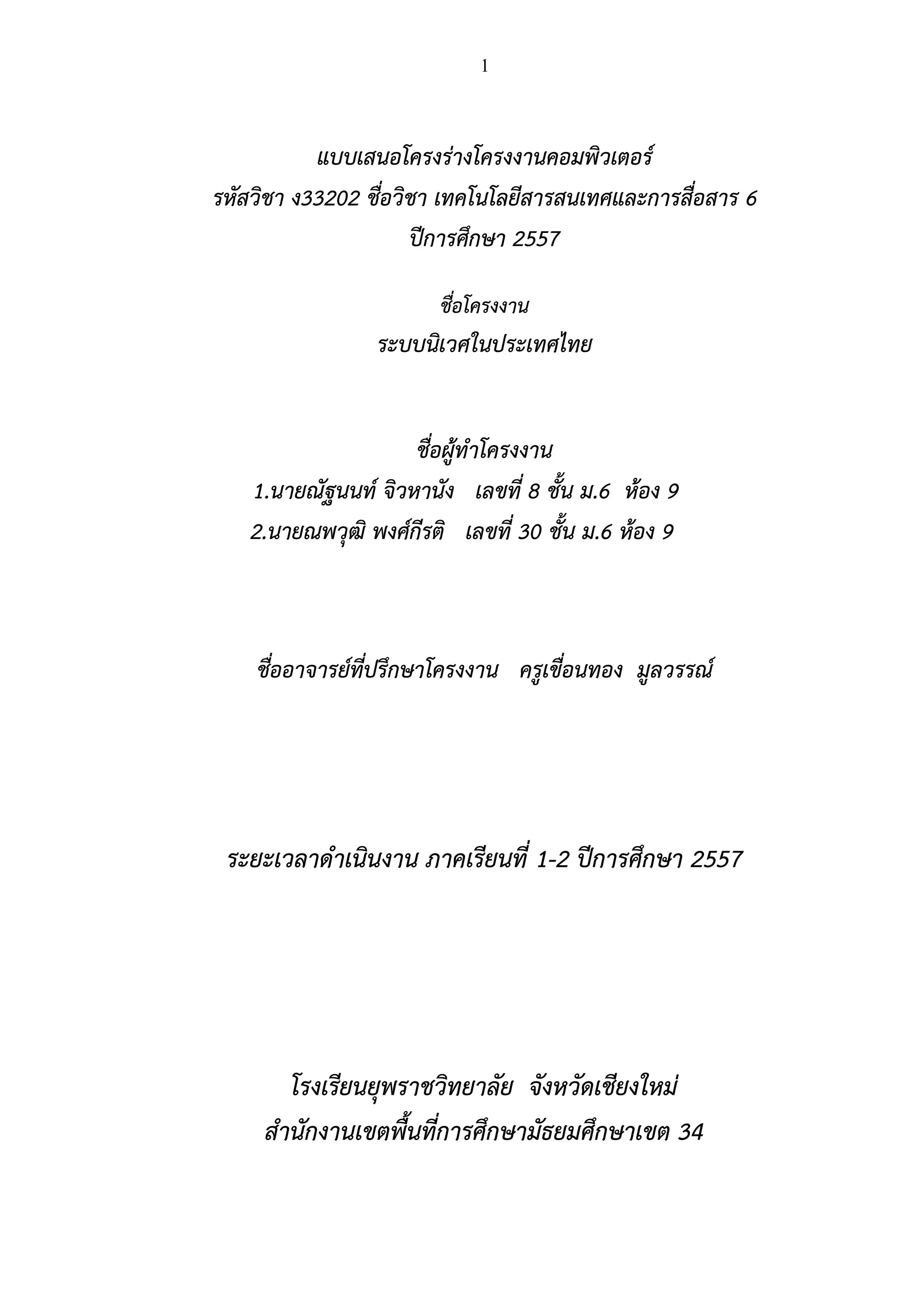 1

แบบเสนอโครงร่างโครงงานคอมพิวเตอร์
รหัสวิชา ง33202 ชื่อวิชา เทคโนโลยีสารสนเทศและการสื่อสาร 6
ปีการศึกษา 2557

ชื่อโครงงาน
ระบบนิเวศในประเทศไทย

ชื่อผู้ทำโครงงาน
1.นายณัฐนนท์ จิวหานัง เลขที่ 8 ชั้น ม.6 ห้อง 9
2.นายณพวุฒิ พงศ์กีรติ เลขที่ 30 ชั้น ม.6 ห้อง 9

ชื่ออาจารย์ที่ปรึกษาโครงงาน ครูเขื่อนทอง มูลวรรณ์

ระยะเวลาดำเนินงาน ภาคเรียนที่ 1-2 ปีการศึกษา 2557

โรงเรียนยุพราชวิทยาลัย จังหวัดเชียงใหม่
สำนักงานเขตพื้นที่การศึกษามัธยมศึกษาเขต 34